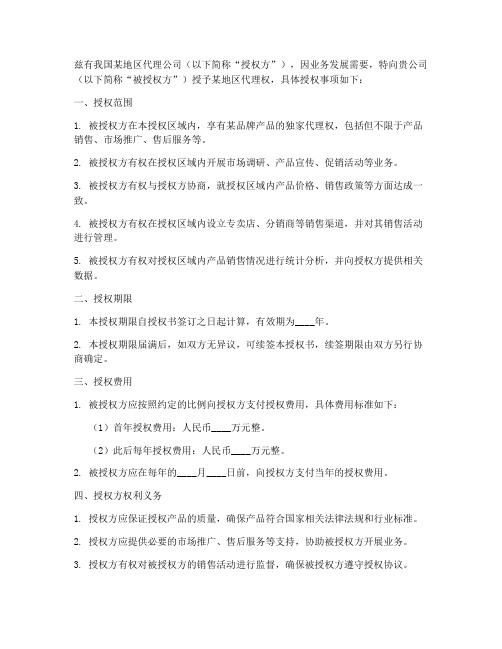 兹有我国某地区代理公司（以下简称“授权方”），因业务发展需要，特向贵公司（以下简称“被授权方”）授予某地区代理权，具体授权事项如下：

一、授权范围

1. 被授权方在本授权区域内，享有某品牌产品的独家代理权，包括但不限于产品销售、市场推广、售后服务等。

2. 被授权方有权在授权区域内开展市场调研、产品宣传、促销活动等业务。

3. 被授权方有权与授权方协商，就授权区域内产品价格、销售政策等方面达成一致。

4. 被授权方有权在授权区域内设立专卖店、分销商等销售渠道，并对其销售活动进行管理。

5. 被授权方有权对授权区域内产品销售情况进行统计分析，并向授权方提供相关数据。

二、授权期限

1. 本授权期限自授权书签订之日起计算，有效期为____年。

2. 本授权期限届满后，如双方无异议，可续签本授权书，续签期限由双方另行协商确定。

三、授权费用

1. 被授权方应按照约定的比例向授权方支付授权费用，具体费用标准如下：

（1）首年授权费用：人民币____万元整。

（2）此后每年授权费用：人民币____万元整。

2. 被授权方应在每年的____月____日前，向授权方支付当年的授权费用。

四、授权方权利义务

1. 授权方应保证授权产品的质量，确保产品符合国家相关法律法规和行业标准。

2. 授权方应提供必要的市场推广、售后服务等支持，协助被授权方开展业务。

3. 授权方有权对被授权方的销售活动进行监督，确保被授权方遵守授权协议。